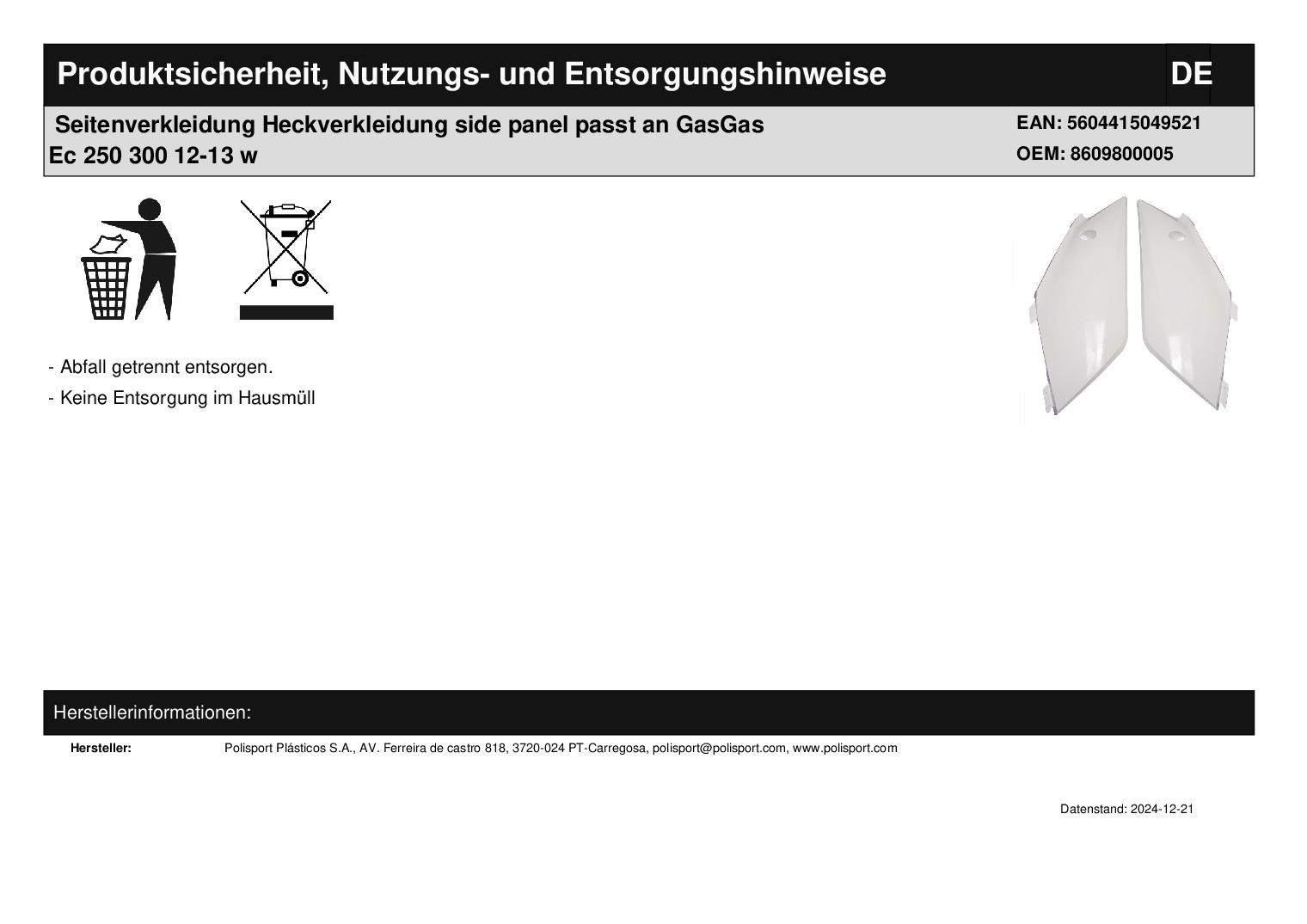 Produktsicherheit, Nutzungs- und Entsorgungshinweise

DE

Seitenverkleidung Heckverkleidung side panel passt an GasGas Ec 250 300 12-13 w

EAN: 5604415049521
OEM: 8609800005

- Abfall getrennt entsorgen.
- Keine Entsorgung im Hausmüll

Herstellerinformationen:

Hersteller: Polisport Plásticos S.A., AV. Ferreira de castro 818, 3720-024 PT-Carregosa, polisport@polisport.com, www.polisport.com

Datenstand: 2024-12-21